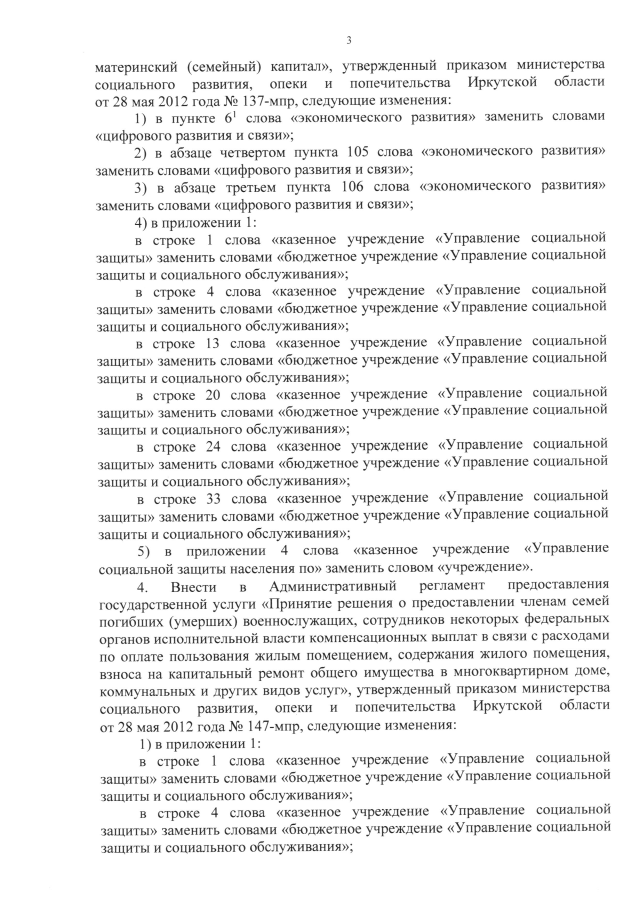 3

материнский (семейный) капитал», утвержденный приказом министерства социального развития, опеки и попечительства Иркутской области от 28 мая 2012 года № 137-мпр, следующие изменения:

1) в пункте $6^{1}$ слова «экономического развития» заменить словами «цифрового развития и связи»;

2) в абзаце четвертом пункта 105 слова «экономического развития» заменить словами «цифрового развития и связи»;

3) в абзаце третьем пункта 106 слова «экономического развития» заменить словами «цифрового развития и связи»;

4) в приложении 1:

в строке 1 слова «казенное учреждение «Управление социальной защиты» заменить словами «бюджетное учреждение «Управление социальной защиты и социального обслуживания»;

в строке 4 слова «казенное учреждение «Управление социальной защиты» заменить словами «бюджетное учреждение «Управление социальной защиты и социального обслуживания»;

в строке 13 слова «казенное учреждение «Управление социальной защиты» заменить словами «бюджетное учреждение «Управление социальной защиты и социального обслуживания»;

в строке 20 слова «казенное учреждение «Управление социальной защиты» заменить словами «бюджетное учреждение «Управление социальной защиты и социального обслуживания»;

в строке 24 слова «казенное учреждение «Управление социальной защиты» заменить словами «бюджетное учреждение «Управление социальной защиты и социального обслуживания»;

в строке 33 слова «казенное учреждение «Управление социальной защиты» заменить словами «бюджетное учреждение «Управление социальной защиты и социального обслуживания»;

5) в приложении 4 слова «казенное учреждение «Управление социальной защиты населения по» заменить словом «учреждение».

4. Внести в Административный регламент предоставления государственной услуги «Принятие решения о предоставлении членам семей погибших (умерших) военнослужащих, сотрудников некоторых федеральных органов исполнительной власти компенсационных выплат в связи с расходами по оплате пользования жилым помещением, содержания жилого помещения, взноса на капитальный ремонт общего имущества в многоквартирном доме, коммунальных и других видов услуг», утвержденный приказом министерства социального развития, опеки и попечительства Иркутской области от 28 мая 2012 года № 147-мпр, следующие изменения:

1) в приложении 1:

в строке 1 слова «казенное учреждение «Управление социальной защиты» заменить словами «бюджетное учреждение «Управление социальной защиты и социального обслуживания»;

в строке 4 слова «казенное учреждение «Управление социальной защиты» заменить словами «бюджетное учреждение «Управление социальной защиты и социального обслуживания»;